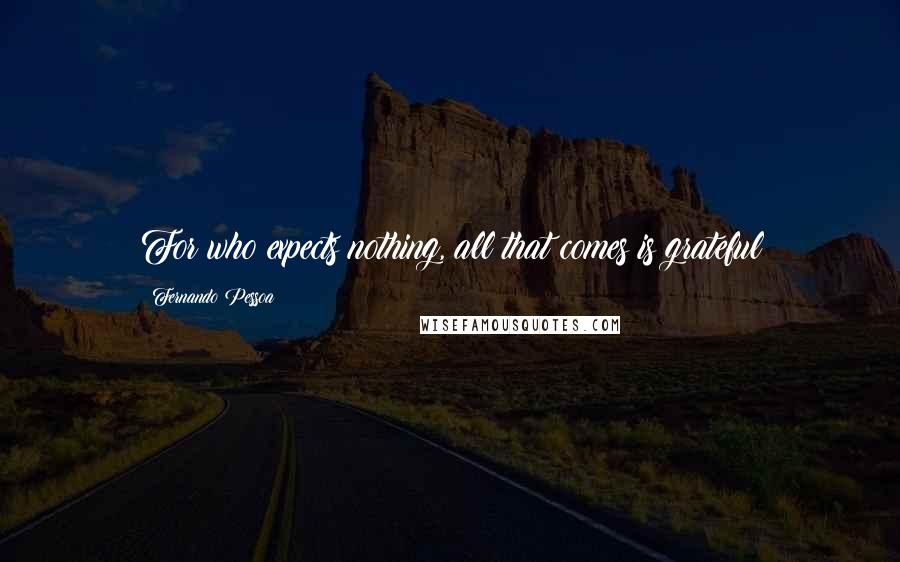 For who expects nothing, all that comes is grateful

Fernando Pessoa

WISEFAMOUSQUOTES.COM